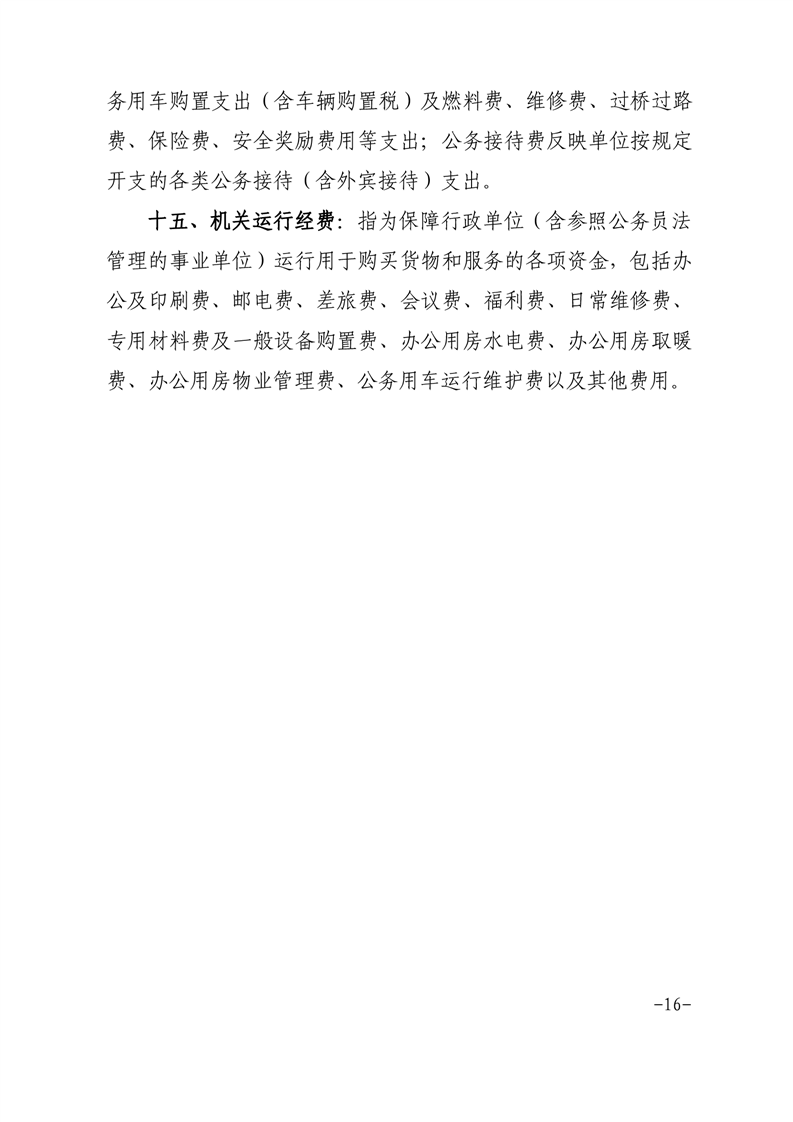 务用车购置支出（含车辆购置税）及燃料费、维修费、过桥过路费、保险费、安全奖励费用等支出；公务接待费反映单位按规定开支的各类公务接待（含外宾接待）支出。

十五、机关运行经费：指为保障行政单位（含参照公务员法管理的事业单位）运行用于购买货物和服务的各项资金，包括办公及印刷费、邮电费、差旅费、会议费、福利费、日常维修费、专用材料费及一般设备购置费、办公用房水电费、办公用房取暖费、办公用房物业管理费、公务用车运行维护费以及其他费用。

-16-